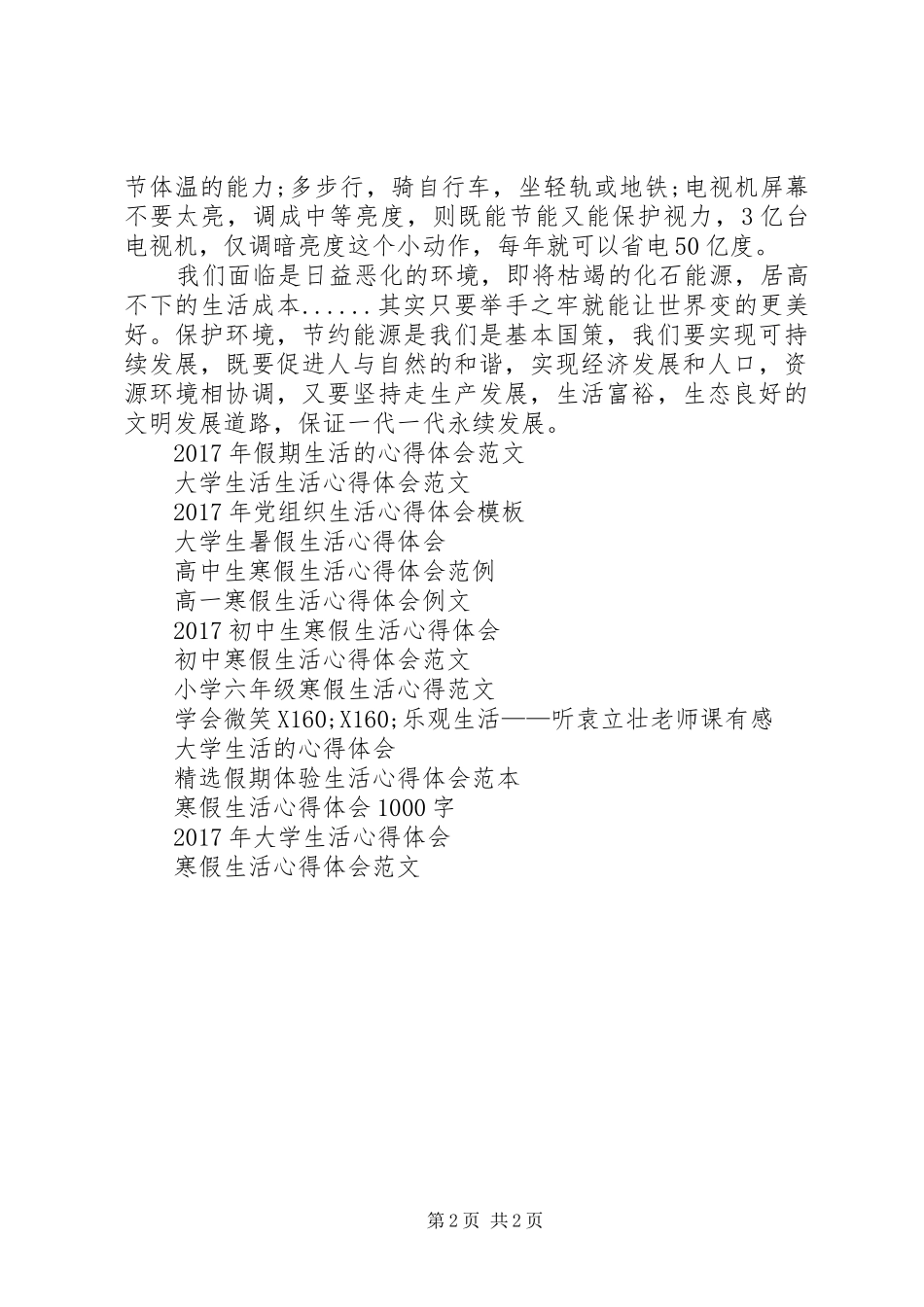 节体温的能力;多步行，骑自行车，坐轻轨或地铁;电视机屏幕不要太亮，调成中等亮度，则既能节能又能保护视力，3亿台电视机，仅调暗亮度这个小动作，每年就可以省电50亿度。

我们面临是日益恶化的环境，即将枯竭的化石能源，居高不下的生活成本......其实只要举手之牢就能让世界变的更美好。保护环境，节约能源是我们是基本国策，我们要实现可持续发展，既要促进人与自然的和谐，实现经济发展和人口，资源环境相协调，又要坚持走生产发展，生活富裕，生态良好的文明发展道路，保证一代一代永续发展。

2017年假期生活的心得体会范文
大学生活生活心得体会范文
2017年党组织生活心得体会模板
大学生暑假生活心得体会
高中生寒假生活心得体会范例
高一寒假生活心得体会例文
2017初中生寒假生活心得体会
初中寒假生活心得体会范文
小学六年级寒假生活心得范文
学会微笑X160;X160;乐观生活——听袁立壮老师课有感
大学生活的心得体会
精选假期体验生活心得体会范本
寒假生活心得体会1000字
2017年大学生活心得体会
寒假生活心得体会范文

第2页 共2页